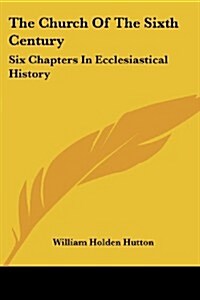 The Church Of The Sixth Century

Six Chapters In Ecclesiastical History

William Holden Hutton